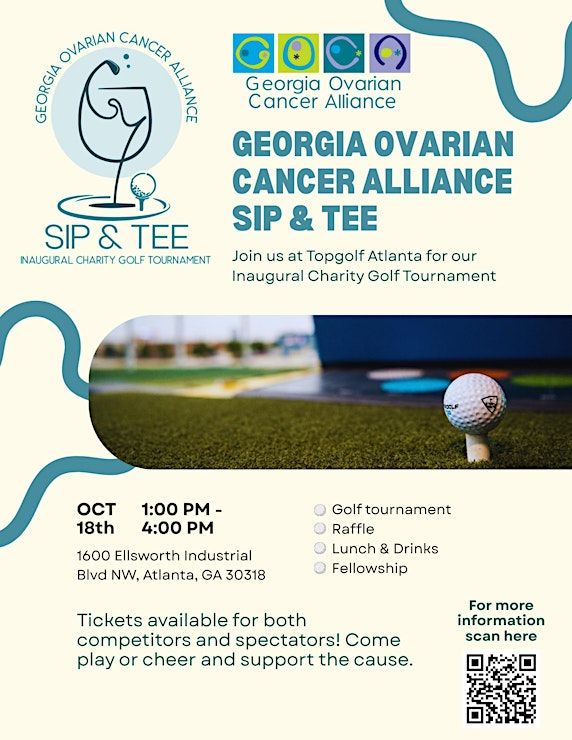 GEORGIA OVARIAN CANCER ALLIANCE

SIP & TEE

INAUGURAL CHARITY GOLF TOURNAMENT

Georgia Ovarian Cancer Alliance

GEORGIA OVARIAN CANCER ALLIANCE SIP & TEE

Join us at Topgolf Atlanta for our Inaugural Charity Golf Tournament

OCT 18th

1:00 PM - 4:00 PM

1600 Ellsworth Industrial Blvd NW, Atlanta, GA 30318

Golf tournament
Raffle
Lunch & Drinks
Fellowship

Tickets available for both competitors and spectators! Come play or cheer and support the cause.

For more information scan here